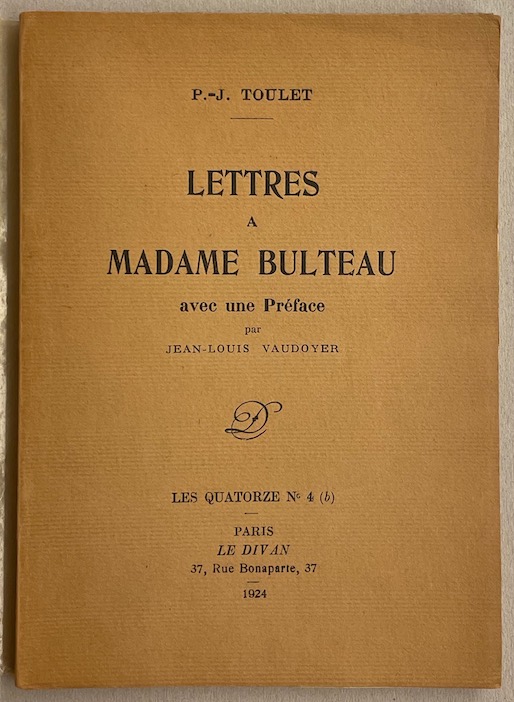 P.-J. TOULET

LETTRES
A
MADAME BULTEAU
avec une Préface
par
JEAN-LOUIS VAUDOYER

D

LES QUATORZE Nº 4 (b)

PARIS
LE DIVAN
37, Rue Bonaparte, 37

1924